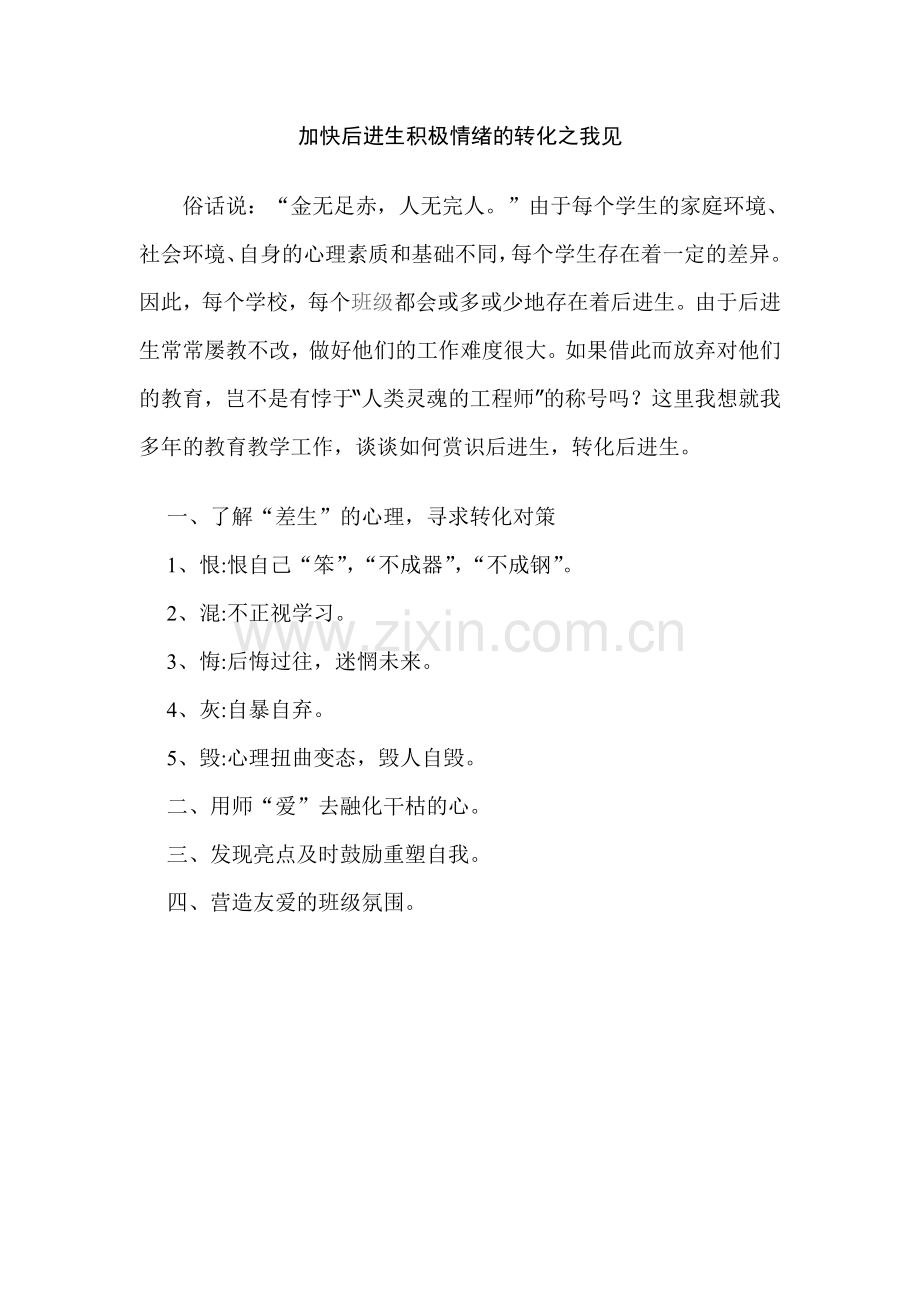 加快后进生积极情绪的转化之我见

俗话说：“金无足赤，人无完人。”由于每个学生的家庭环境、社会环境、自身的心理素质和基础不同，每个学生存在着一定的差异。因此，每个学校，每个班级都会或多或少地存在着后进生。由于后进生常常屡教不改，做好他们的工作难度很大。如果借此而放弃对他们的教育，岂不是有悖于"人类灵魂的工程师"的称号吗？这里我想就我多年的教育教学工作，谈谈如何赏识后进生，转化后进生。

一、了解“差生”的心理，寻求转化对策

1、恨:恨自己“笨”，“不成器”，“不成钢”。

2、混:不正视学习。

3、悔:后悔过往，迷惘未来。

4、灰:自暴自弃。

5、毁:心理扭曲变态，毁人自毁。

二、用师“爱”去融化干枯的心。

三、发现亮点及时鼓励重塑自我。

四、营造友爱的班级氛围。

www.zixin.com.cn